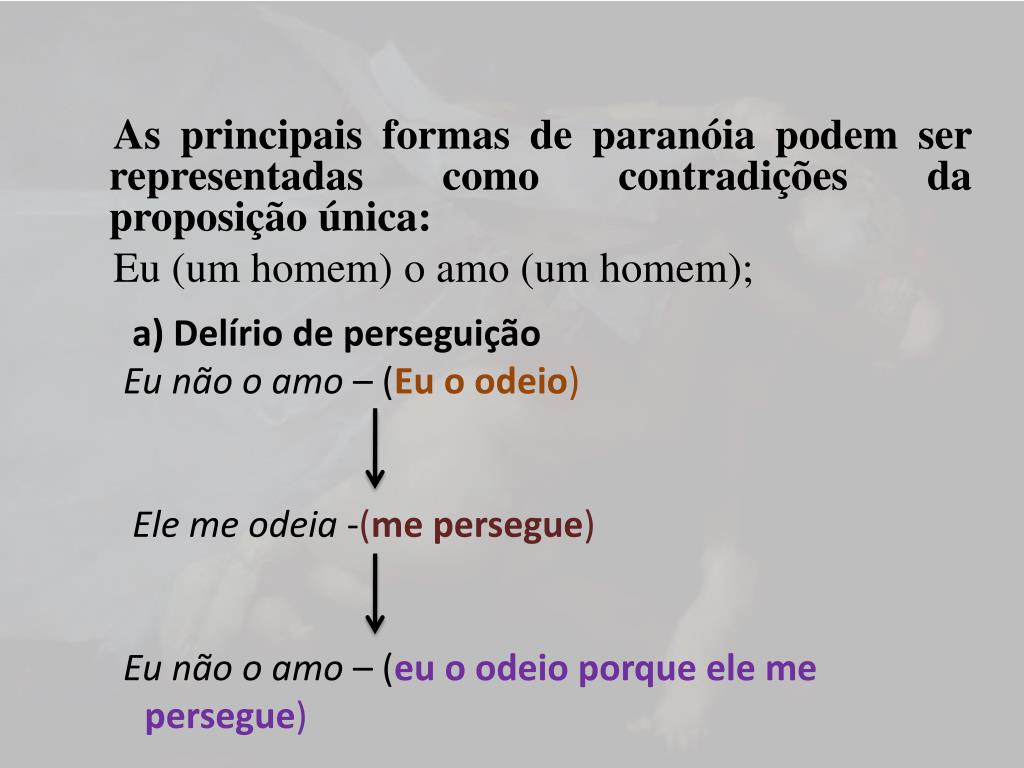 As principais formas de paranóia podem ser representadas como contradições da proposição única:

Eu (um homem) o amo (um homem);

a) Delírio de perseguição

Eu não o amo – (Eu o odeio)

Ele me odeia -(me persegue)

Eu não o amo – (eu o odeio porque ele me persegue)